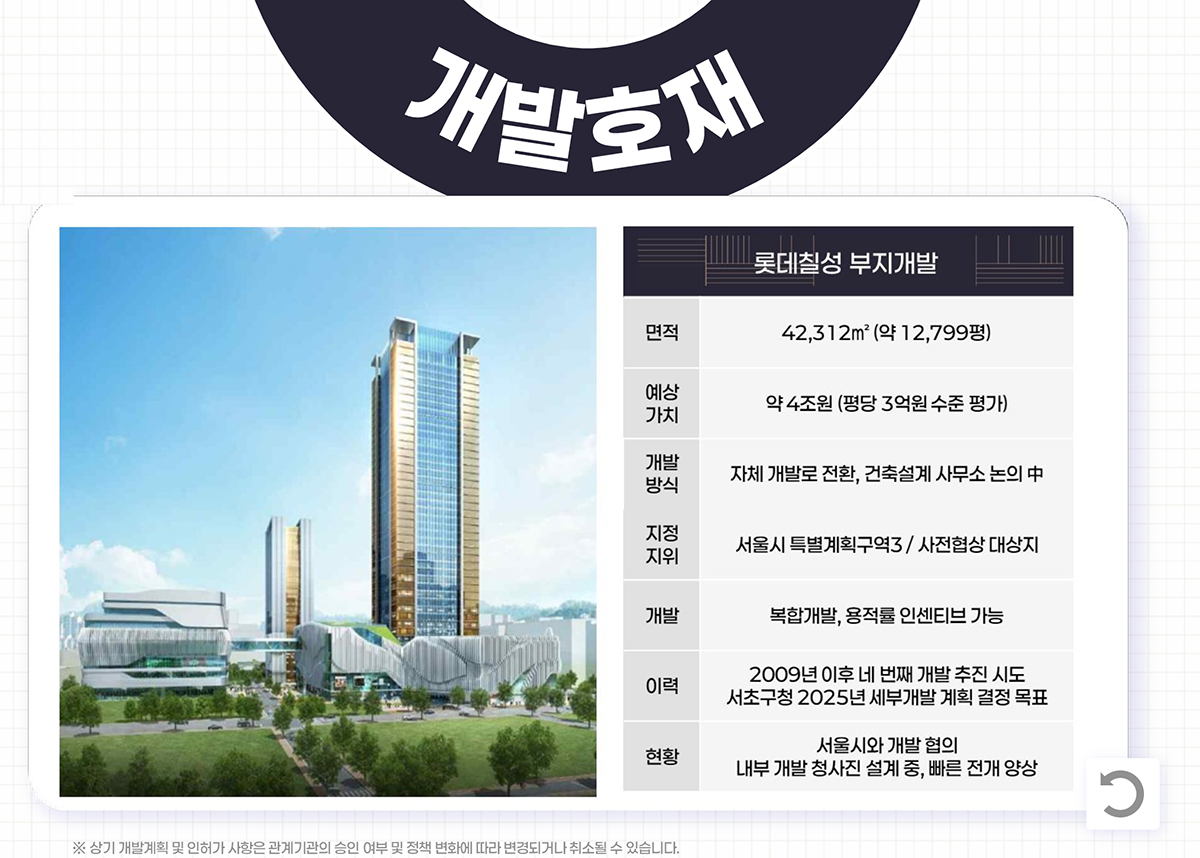 개발호재

롯데칠성 부지개발

| 면적 | 42,312㎡ (약 12,799평) |
|---|---|
| 예상 가치 | 약 4조원 (평당 3억원 수준 평가) |
| 개발 방식 | 자체 개발로 전환, 건축설계 사무소 논의 中 |
| 지정 지위 | 서울시 특별계획구역3 / 사전협상 대상지 |
| 개발 | 복합개발, 용적률 인센티브 가능 |
| 이력 | 2009년 이후 네 번째 개발 추진 시도 서초구청 2025년 세부개발 계획 결정 목표 |
| 현황 | 서울시와 개발 협의 내부 개발 청사진 설계 중, 빠른 전개 양상 |

※ 상기 개발계획 및 인허가 사항은 관계기관의 승인 여부 및 정책 변화에 따라 변경되거나 취소될 수 있습니다.